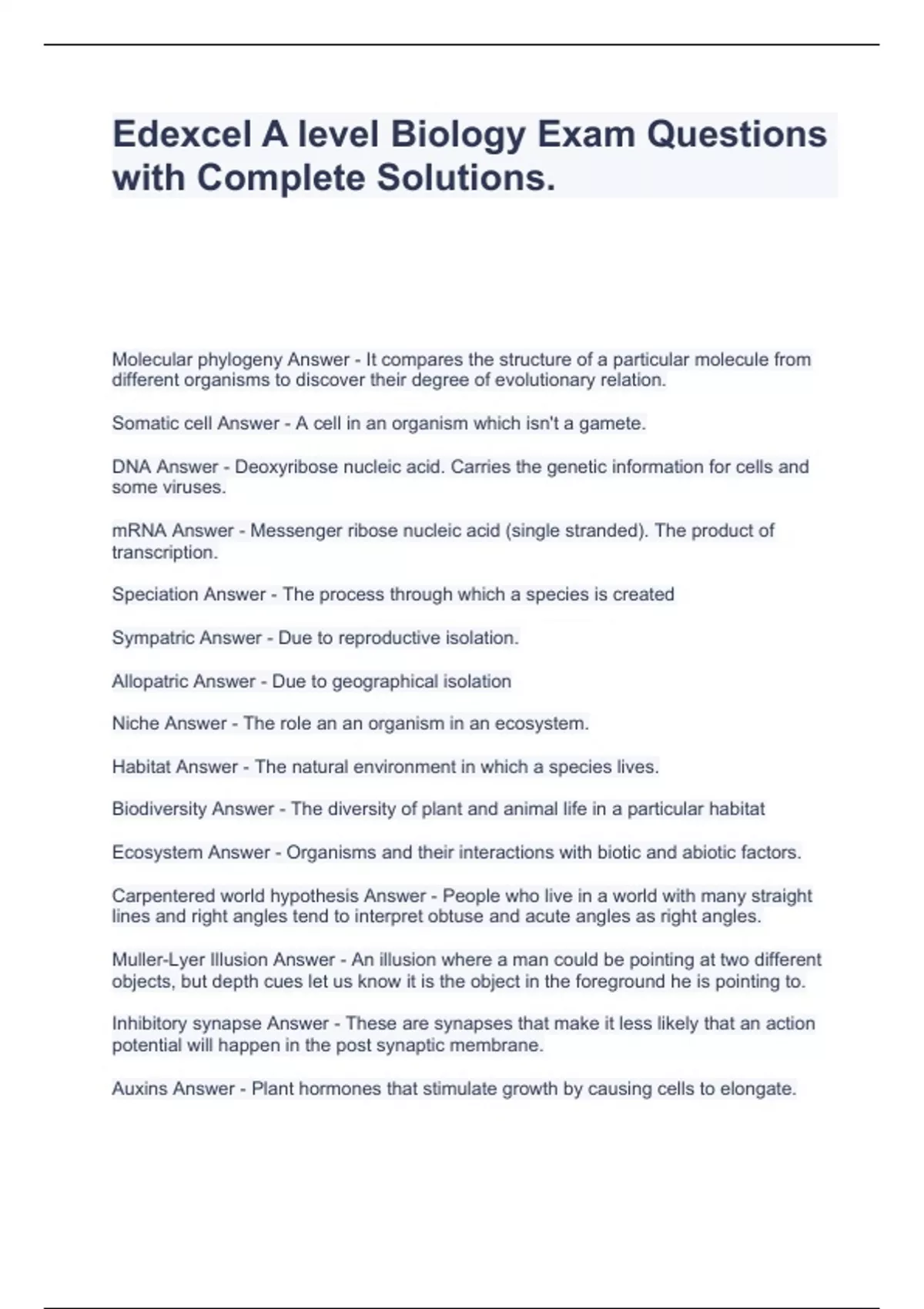 Edexcel A level Biology Exam Questions with Complete Solutions.

Molecular phylogeny Answer - It compares the structure of a particular molecule from different organisms to discover their degree of evolutionary relation.

Somatic cell Answer - A cell in an organism which isn't a gamete.

DNA Answer - Deoxyribose nucleic acid. Carries the genetic information for cells and some viruses.

mRNA Answer - Messenger ribose nucleic acid (single stranded). The product of transcription.

Speciation Answer - The process through which a species is created

Sympatric Answer - Due to reproductive isolation.

Allopatric Answer - Due to geographical isolation

Niche Answer - The role an an organism in an ecosystem.

Habitat Answer - The natural environment in which a species lives.

Biodiversity Answer - The diversity of plant and animal life in a particular habitat

Ecosystem Answer - Organisms and their interactions with biotic and abiotic factors.

Carpentered world hypothesis Answer - People who live in a world with many straight lines and right angles tend to interpret obtuse and acute angles as right angles.

Muller-Lyer Illusion Answer - An illusion where a man could be pointing at two different objects, but depth cues let us know it is the object in the foreground he is pointing to.

Inhibitory synapse Answer - These are synapses that make it less likely that an action potential will happen in the post synaptic membrane.

Auxins Answer - Plant hormones that stimulate growth by causing cells to elongate.